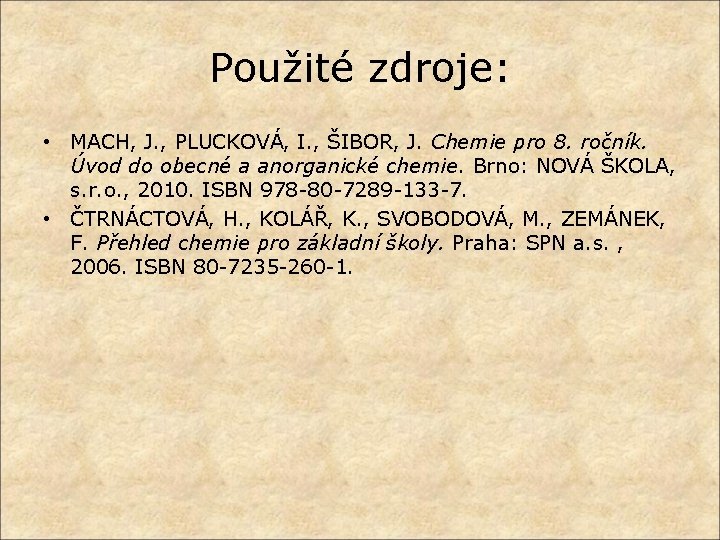 Použité zdroje:

• MACH, J., PLUCKOVÁ, I., ŠIBOR, J. Chemie pro 8. ročník. Úvod do obecné a anorganické chemie. Brno: NOVÁ ŠKOLA, s.r.o., 2010. ISBN 978-80-7289-133-7.
• ČTRNÁCTOVÁ, H., KOLÁŘ, K., SVOBODOVÁ, M., ZEMÁNEK, F. Přehled chemie pro základní školy. Praha: SPN a.s. , 2006. ISBN 80-7235-260-1.